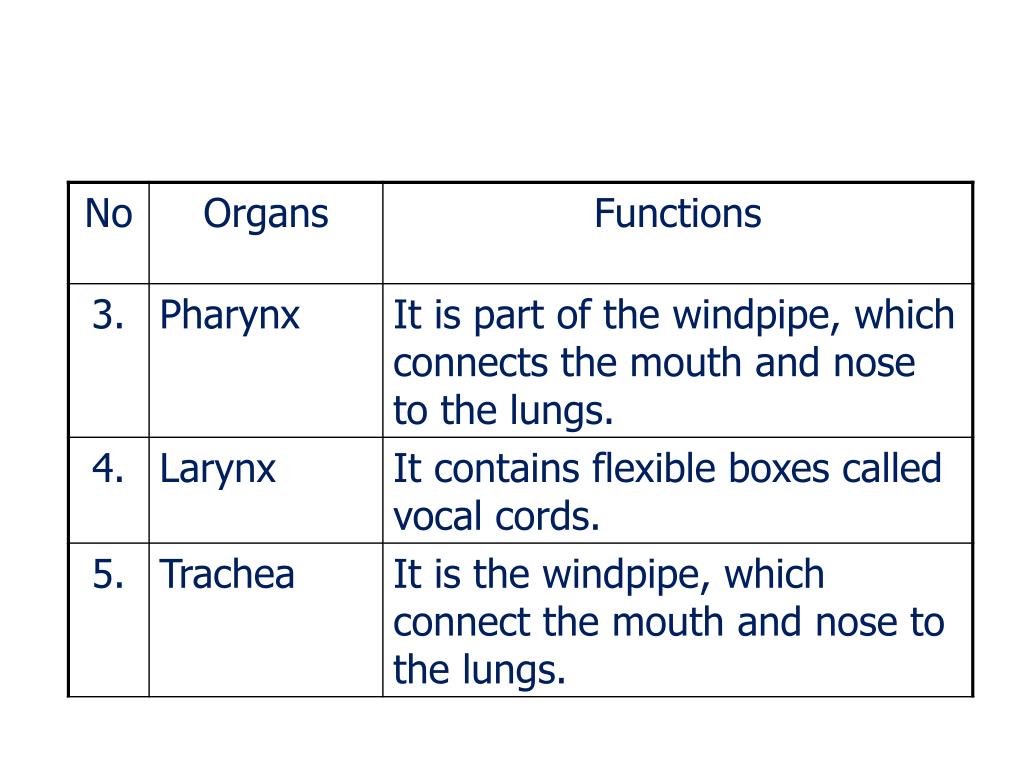 | No | Organs | Functions |
|---|---|---|
| 3. | Pharynx | It is part of the windpipe, which connects the mouth and nose to the lungs. |
| 4. | Larynx | It contains flexible boxes called vocal cords. |
| 5. | Trachea | It is the windpipe, which connect the mouth and nose to the lungs. |